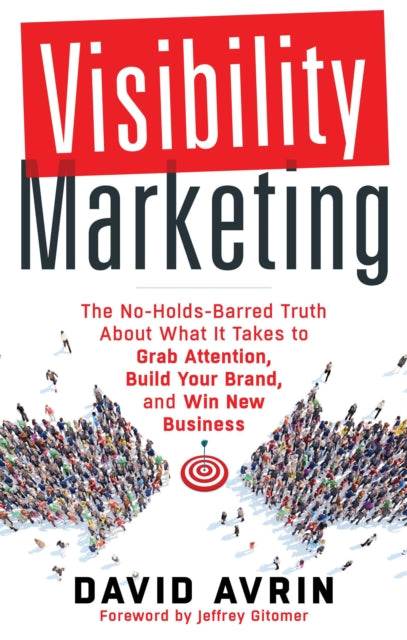 Visibility Marketing

The No-Holds-Barred Truth About What It Takes to Grab Attention, Build Your Brand, and Win New Business

DAVID AVRIN

Foreword by Jeffrey Gitomer